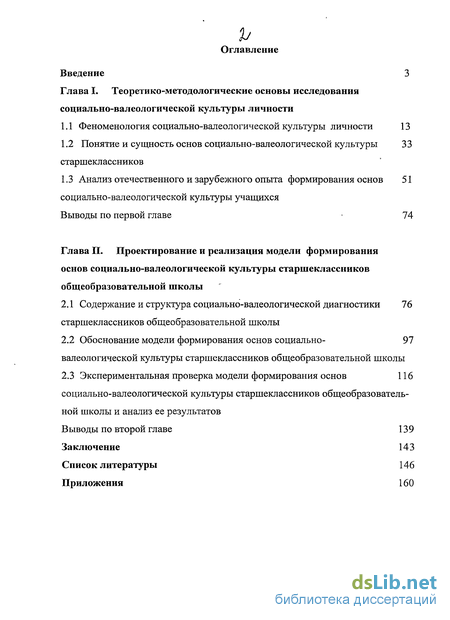 2

Оглавление

Введение 3

Глава I. Теоретико-методологические основы исследования социально-валеологической культуры личности

1.1 Феноменология социально-валеологической культуры личности 13

1.2 Понятие и сущность основ социально-валеологической культуры старшеклассников 33

1.3 Анализ отечественного и зарубежного опыта формирования основ социально-валеологической культуры учащихся 51

Выводы по первой главе 74

Глава II. Проектирование и реализация модели формирования основ социально-валеологической культуры старшеклассников общеобразовательной школы

2.1 Содержание и структура социально-валеологической диагностики старшеклассников общеобразовательной школы 76

2.2 Обоснование модели формирования основ социально-валеологической культуры старшеклассников общеобразовательной школы 97

2.3 Экспериментальная проверка модели формирования основ социально-валеологической культуры старшеклассников общеобразовательной школы и анализ ее результатов 116

Выводы по второй главе 139

Заключение 143

Список литературы 146

Приложения 160

dsLib.net
библиотека диссертаций